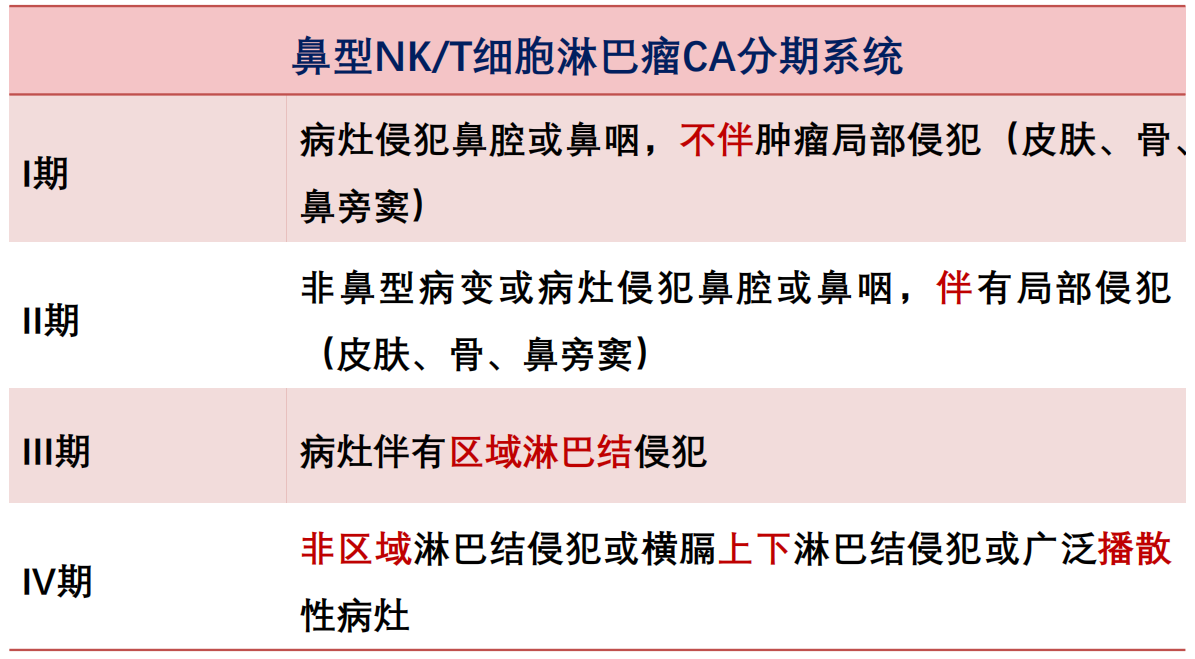 | 鼻型NK/T细胞淋巴瘤CA分期系统 | |
|---|---|
| I期 | 病灶侵犯鼻腔或鼻咽，不伴肿瘤局部侵犯（皮肤、骨、鼻旁窦） |
| II期 | 非鼻型病变或病灶侵犯鼻腔或鼻咽，伴有局部侵犯（皮肤、骨、鼻旁窦） |
| III期 | 病灶伴有区域淋巴结侵犯 |
| IV期 | 非区域淋巴结侵犯或横膈上下淋巴结侵犯或广泛播散性病灶 |